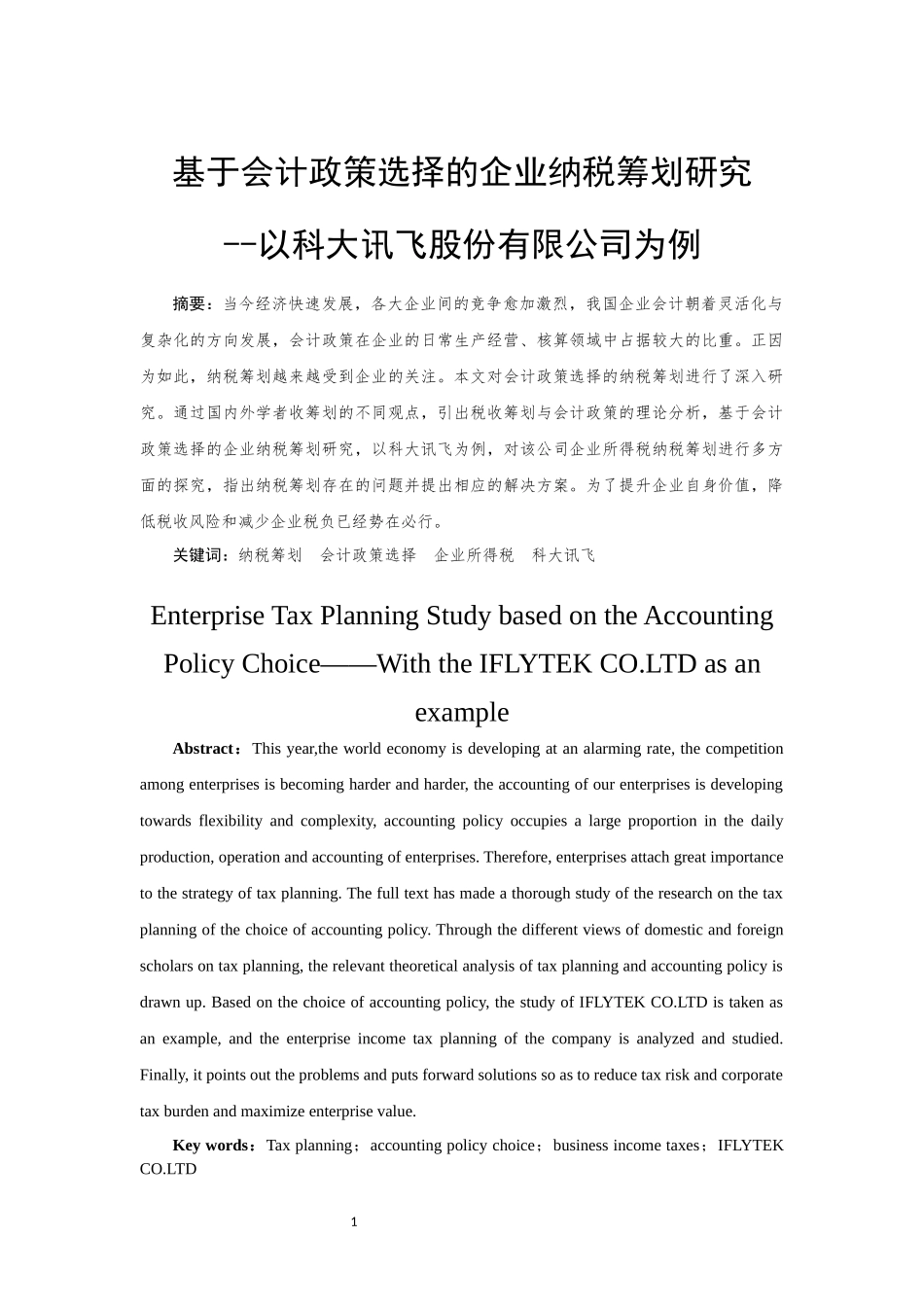 基于会计政策选择的企业纳税筹划研究

--以科大讯飞股份有限公司为例

摘要：当今经济快速发展，各大企业间的竞争愈加激烈，我国企业会计朝着灵活化与复杂化的方向发展，会计政策在企业的日常生产经营、核算领域中占据较大的比重。正因为如此，纳税筹划越来越受到企业的关注。本文对会计政策选择的纳税筹划进行了深入研究。通过国内外学者收筹划的不同观点，引出税收筹划与会计政策的理论分析，基于会计政策选择的企业纳税筹划研究，以科大讯飞为例，对该公司企业所得税纳税筹划进行多方面的探究，指出纳税筹划存在的问题并提出相应的解决方案。为了提升企业自身价值，降低税收风险和减少企业税负已经势在必行。

关键词：纳税筹划　会计政策选择　企业所得税　科大讯飞

Enterprise Tax Planning Study based on the Accounting Policy Choice——With the IFLYTEK CO.LTD as an example

Abstract：This year,the world economy is developing at an alarming rate, the competition among enterprises is becoming harder and harder, the accounting of our enterprises is developing towards flexibility and complexity, accounting policy occupies a large proportion in the daily production, operation and accounting of enterprises. Therefore, enterprises attach great importance to the strategy of tax planning. The full text has made a thorough study of the research on the tax planning of the choice of accounting policy. Through the different views of domestic and foreign scholars on tax planning, the relevant theoretical analysis of tax planning and accounting policy is drawn up. Based on the choice of accounting policy, the study of IFLYTEK CO.LTD is taken as an example, and the enterprise income tax planning of the company is analyzed and studied. Finally, it points out the problems and puts forward solutions so as to reduce tax risk and corporate tax burden and maximize enterprise value.

Key words：Tax planning；accounting policy choice；business income taxes；IFLYTEK CO.LTD

1